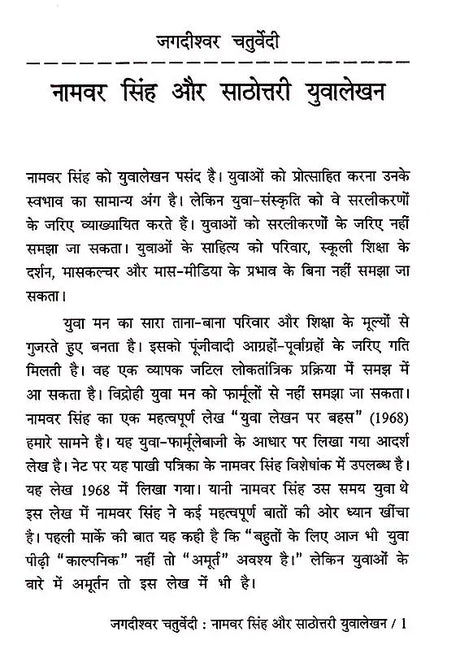 जगदीश्वर चतुर्वेदी

नामवर सिंह और साठोत्तरी युवालेखन

नामवर सिंह को युवालेखन पसंद है। युवाओं को प्रोत्साहित करना उनके स्वभाव का सामान्य अंग है। लेकिन युवा-संस्कृति को वे सरलीकरणों के जरिए व्याख्यायित करते हैं। युवाओं को सरलीकरणों के जरिए नहीं समझा जा सकता। युवाओं के साहित्य को परिवार, स्कूली शिक्षा के दर्शन, मासकल्चर और मास-मीडिया के प्रभाव के बिना नहीं समझा जा सकता।

युवा मन का सारा ताना-बाना परिवार और शिक्षा के मूल्यों से गुजरते हुए बनता है। इसको पूंजीवादी आग्रहों-पूर्वाग्रहों के जरिए गति मिलती है। वह एक व्यापक जटिल लोकतांत्रिक प्रक्रिया में समझ में आ सकता है। विद्रोही युवा मन को फार्मूलों से नहीं समझा जा सकता। नामवर सिंह का एक महत्वपूर्ण लेख "युवा लेखन पर बहस" (1968) हमारे सामने है। यह युवा-फार्मूलेबाजी के आधार पर लिखा गया आदर्श लेख है। नेट पर यह पाखी पत्रिका के नामवर सिंह विशेषांक में उपलब्ध है। यह लेख 1968 में लिखा गया। यानी नामवर सिंह उस समय युवा थे इस लेख में नामवर सिंह ने कई महत्वपूर्ण बातों की ओर ध्यान खींचा है। पहली मार्के की बात यह कही है कि "बहुतों के लिए आज भी युवा पीढ़ी "काल्पनिक" नहीं तो "अमूर्त" अवश्य है।" लेकिन युवाओं के वारे में अमूर्तन तो इस लेख में भी है।

जगदीश्वर चतुर्वेदी : नामवर सिंह और साठोत्तरी युवालेखन / 1